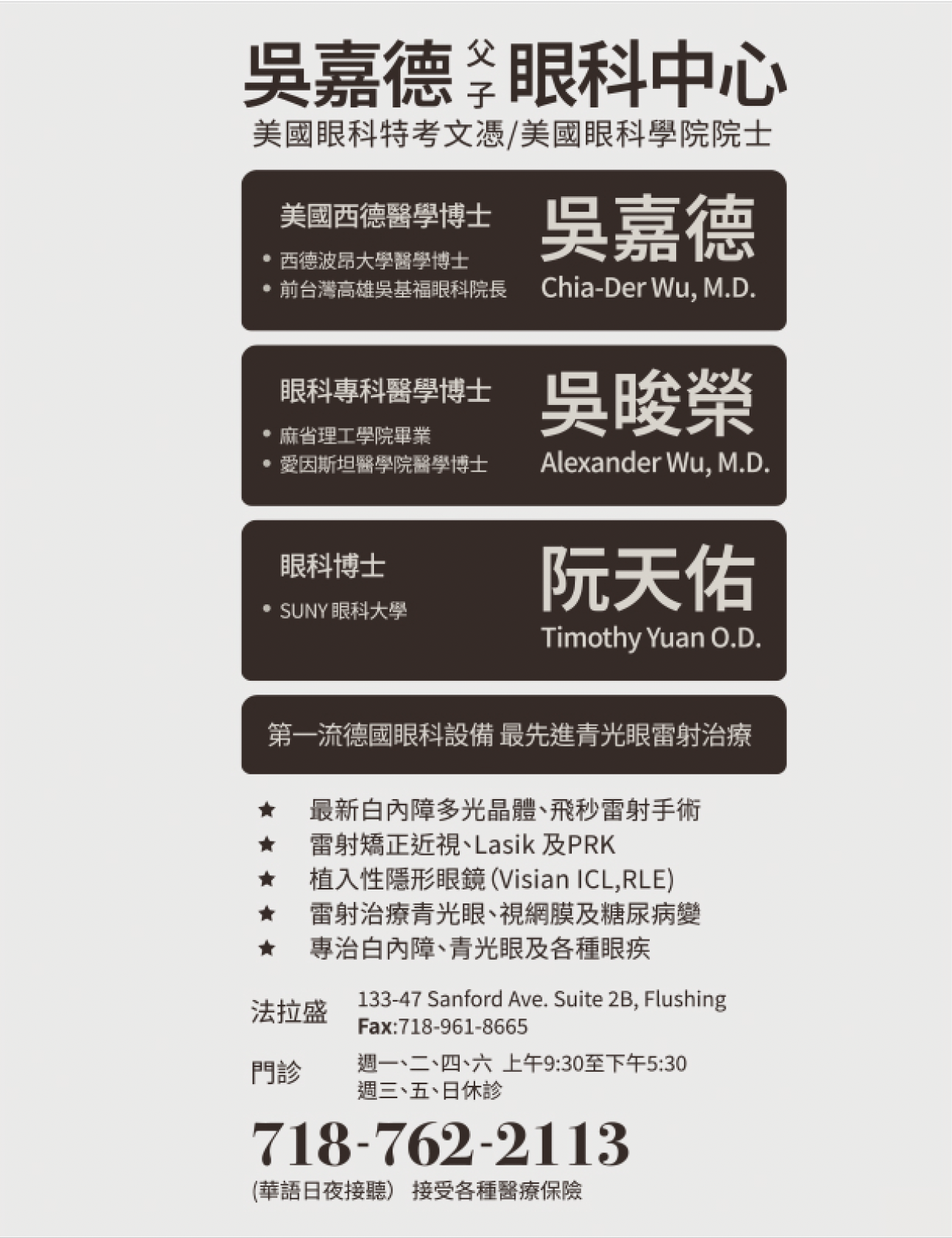 吳嘉德父子眼科中心
美國眼科特考文憑/美國眼科學院院士

美國西德醫學博士
• 西德波昂大學醫學博士
• 前台灣高雄吳基福眼科院長
吳嘉德
Chia-Der Wu, M.D.

眼科專科醫學博士
• 麻省理工學院畢業
• 愛因斯坦醫學院醫學博士
吳晙榮
Alexander Wu, M.D.

眼科博士
• SUNY眼科大學
阮天佑
Timothy Yuan O.D.

第一流德國眼科設備 最先進青光眼雷射治療

★ 最新白內障多光晶體、飛秒雷射手術
★ 雷射矯正近視、Lasik及PRK
★ 植入性隱形眼鏡(Visian ICL,RLE)
★ 雷射治療青光眼、視網膜及糖尿病變
★ 專治白內障、青光眼及各種眼疾

法拉盛 133-47 Sanford Ave. Suite 2B, Flushing
Fax:718-961-8665

門診 週一、二、四、六 上午9:30至下午5:30
週三、五、日休診

718-762-2113
(華語日夜接聽) 接受各種醫療保險